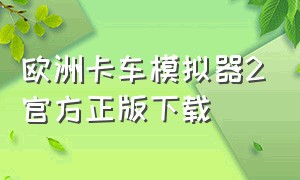 欧洲卡车模拟器2
官方正版下载